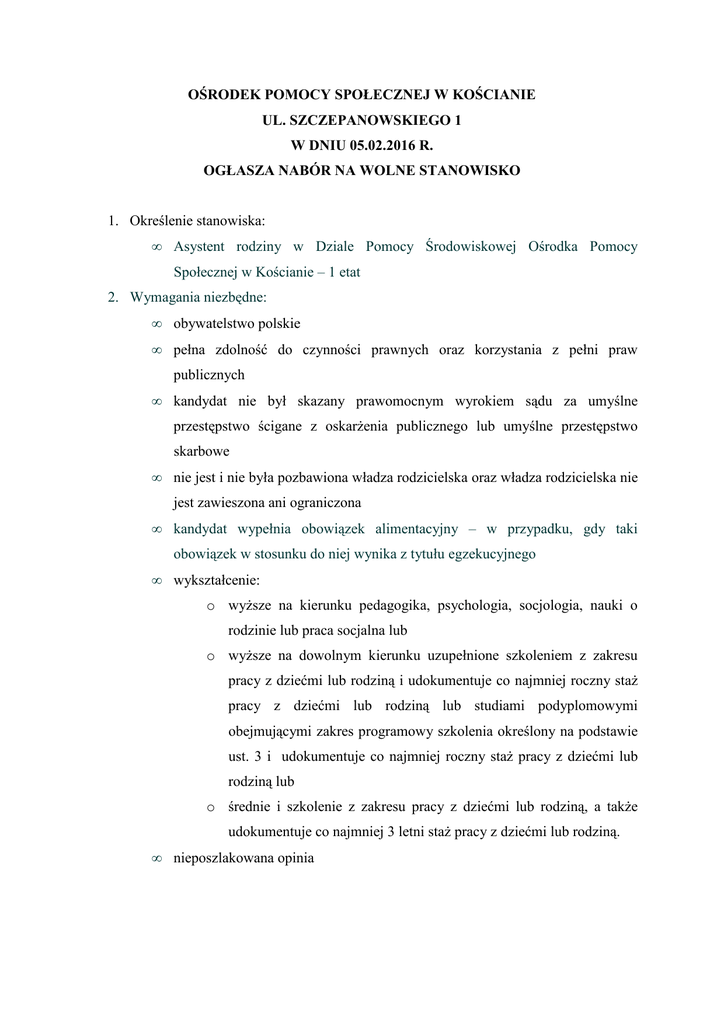 OŚRODEK POMOCY SPOŁECZNEJ W KOŚCIANIE
UL. SZCZEPANOWSKIEGO 1
W DNIU 05.02.2016 R.
OGŁASZA NABÓR NA WOLNE STANOWISKO

1. Określenie stanowiska:
∞ Asystent rodziny w Dziale Pomocy Środowiskowej Ośrodka Pomocy Społecznej w Kościanie – 1 etat
2. Wymagania niezbędne:
∞ obywatelstwo polskie
∞ pełna zdolność do czynności prawnych oraz korzystania z pełni praw publicznych
∞ kandydat nie był skazany prawomocnym wyrokiem sądu za umyślne przestępstwo ścigane z oskarżenia publicznego lub umyślne przestępstwo skarbowe
∞ nie jest i nie była pozbawiona władza rodzicielska oraz władza rodzicielska nie jest zawieszona ani ograniczona
∞ kandydat wypełnia obowiązek alimentacyjny – w przypadku, gdy taki obowiązek w stosunku do niej wynika z tytułu egzekucyjnego
∞ wykształcenie:
o wyższe na kierunku pedagogika, psychologia, socjologia, nauki o rodzinie lub praca socjalna lub
o wyższe na dowolnym kierunku uzupełnione szkoleniem z zakresu pracy z dziećmi lub rodziną i udokumentuje co najmniej roczny staż pracy z dziećmi lub rodziną lub studiami podyplomowymi obejmującymi zakres programowy szkolenia określony na podstawie ust. 3 i udokumentuje co najmniej roczny staż pracy z dziećmi lub rodziną lub
o średnie i szkolenie z zakresu pracy z dziećmi lub rodziną, a także udokumentuje co najmniej 3 letni staż pracy z dziećmi lub rodziną.
∞ nieposzlakowana opinia